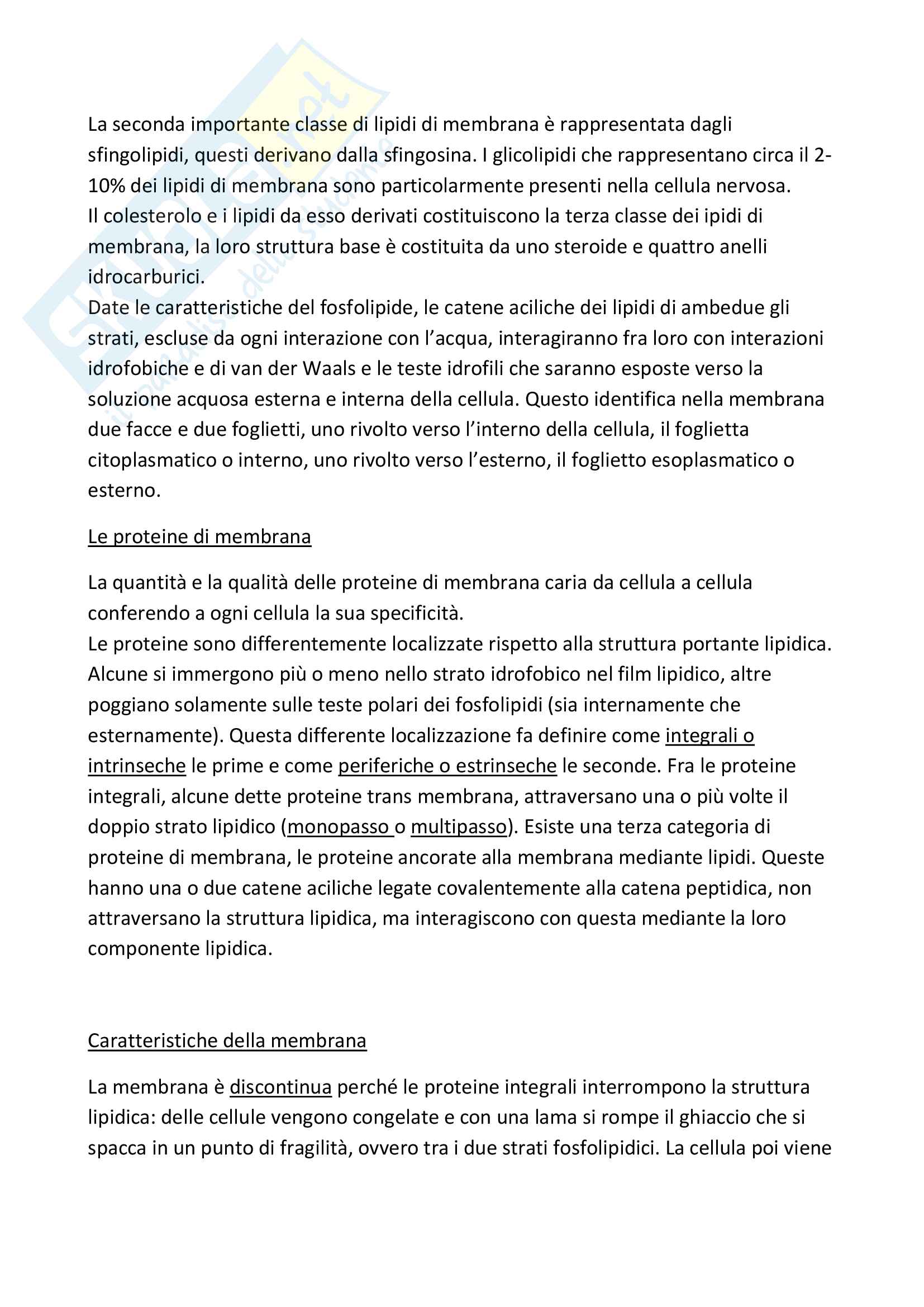 La seconda importante classe di lipidi di membrana è rappresentata dagli sfingolipidi, questi derivano dalla sfingosina. I glicolipidi che rappresentano circa il 2-10% dei lipidi di membrana sono particolarmente presenti nella cellula nervosa.
Il colesterolo e i lipidi da esso derivati costituiscono la terza classe dei ipidi di membrana, la loro struttura base è costituita da uno steroide e quattro anelli idrocarburici.
Date le caratteristiche del fosfolipide, le catene aciliche dei lipidi di ambedue gli strati, escluse da ogni interazione con l'acqua, interagiranno fra loro con interazioni idrofobiche e di van der Waals e le teste idrofili che saranno esposte verso la soluzione acquosa esterna e interna della cellula. Questo identifica nella membrana due facce e due foglietti, uno rivolto verso l'interno della cellula, il foglietta citoplasmatico o interno, uno rivolto verso l'esterno, il foglietto esoplasmatico o esterno.

Le proteine di membrana

La quantità e la qualità delle proteine di membrana caria da cellula a cellula conferendo a ogni cellula la sua specificità.
Le proteine sono differentemente localizzate rispetto alla struttura portante lipidica. Alcune si immergono più o meno nello strato idrofobico nel film lipidico, altre poggiano solamente sulle teste polari dei fosfolipidi (sia internamente che esternamente). Questa differente localizzazione fa definire come integrali o intrinseche le prime e come periferiche o estrinseche le seconde. Fra le proteine integrali, alcune dette proteine trans membrana, attraversano una o più volte il doppio strato lipidico (monopasso o multipasso). Esiste una terza categoria di proteine di membrana, le proteine ancorate alla membrana mediante lipidi. Queste hanno una o due catene aciliche legate covalentemente alla catena peptidica, non attraversano la struttura lipidica, ma interagiscono con questa mediante la loro componente lipidica.

Caratteristiche della membrana

La membrana è discontinua perché le proteine integrali interrompono la struttura lipidica: delle cellule vengono congelate e con una lama si rompe il ghiaccio che si spacca in un punto di fragilità, ovvero tra i due strati fosfolipidici. La cellula poi viene